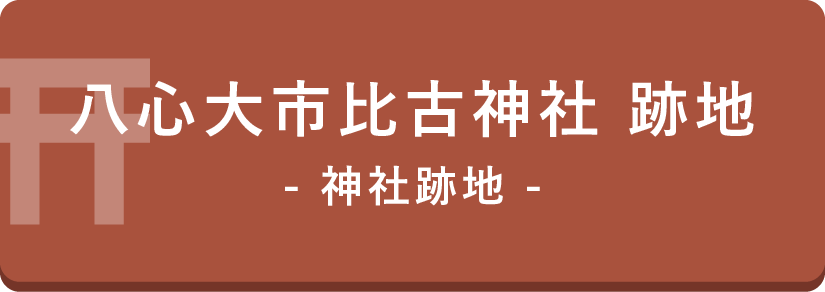 八心大市比古神社 跡地

- 神社跡地 -